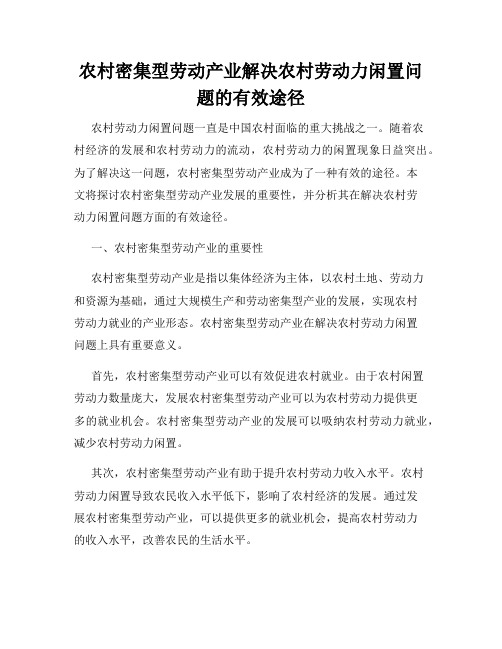 农村密集型劳动产业解决农村劳动力闲置问题的有效途径

农村劳动力闲置问题一直是中国农村面临的重大挑战之一。随着农村经济的发展和农村劳动力的流动，农村劳动力的闲置现象日益突出。为了解决这一问题，农村密集型劳动产业成为了一种有效的途径。本文将探讨农村密集型劳动产业发展的重要性，并分析其在解决农村劳动力闲置问题方面的有效途径。

一、农村密集型劳动产业的重要性

农村密集型劳动产业是指以集体经济为主体，以农村土地、劳动力和资源为基础，通过大规模生产和劳动密集型产业的发展，实现农村劳动力就业的产业形态。农村密集型劳动产业在解决农村劳动力闲置问题上具有重要意义。

首先，农村密集型劳动产业可以有效促进农村就业。由于农村闲置劳动力数量庞大，发展农村密集型劳动产业可以为农村劳动力提供更多的就业机会。农村密集型劳动产业的发展可以吸纳农村劳动力就业，减少农村劳动力闲置。

其次，农村密集型劳动产业有助于提升农村劳动力收入水平。农村劳动力闲置导致农民收入水平低下，影响了农村经济的发展。通过发展农村密集型劳动产业，可以提供更多的就业机会，提高农村劳动力的收入水平，改善农民的生活水平。